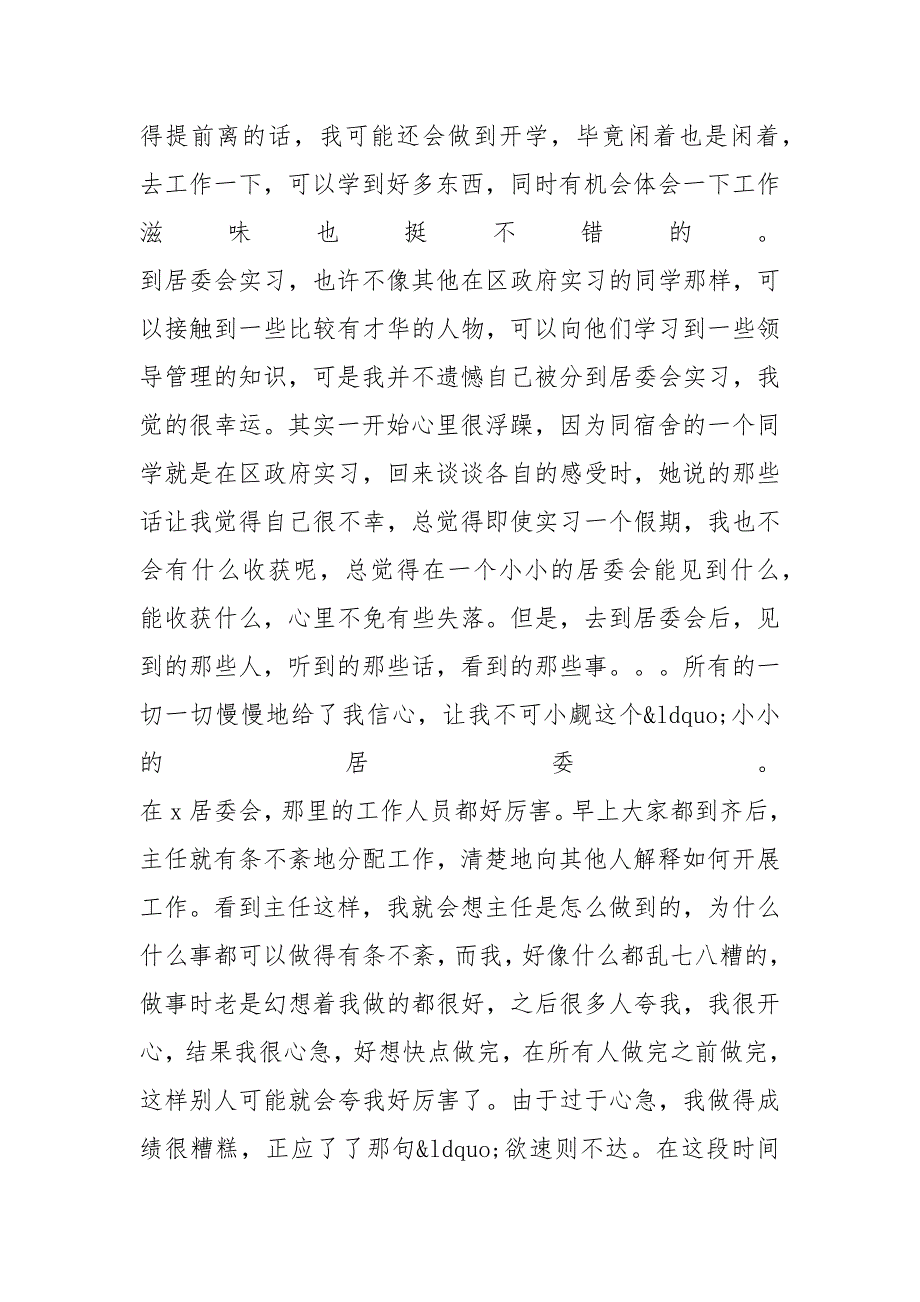 得提前离的话，我可能还会做到开学，毕竟闲着也是闲着，去工作一下，可以学到好多东西，同时有机会体会一下工作滋味也挺不错的。

到居委会实习，也许不像其他在区政府实习的同学那样，可以接触到一些比较有才华的人物，可以向他们学习到一些领导管理的知识，可是我并不遗憾自己被分到居委会实习，我觉的很幸运。其实一开始心里很浮躁，因为同宿舍的一个同学就是在区政府实习，回来谈谈各自的感受时，她说的那些话让我觉得自己很不幸，总觉得即使实习一个假期，我也不会有什么收获呢，总觉得在一个小小的居委会能见到什么，能收获什么，心里不免有些失落。但是，去到居委会后，见到的那些人，听到的那些话，看到的那些事。。。所有的一切一切慢慢地给了我信心，让我不可小觑这个&ldquo;小小的居委。

在x居委会，那里的工作人员都好厉害。早上大家都到齐后，主任就有条不紊地分配工作，清楚地向其他人解释如何开展工作。看到主任这样，我就会想主任是怎么做到的，为什么什么事都可以做得有条不紊，而我，好像什么都乱七八糟的，做事时老是幻想着我做的都很好，之后很多人夸我，我很开心，结果我很心急，好想快点做完，在所有人做完之前做完，这样别人可能就会夸我好厉害了。由于过于心急，我做得成绩很糟糕，正应了了那句&ldquo;欲速则不达。在这段时间